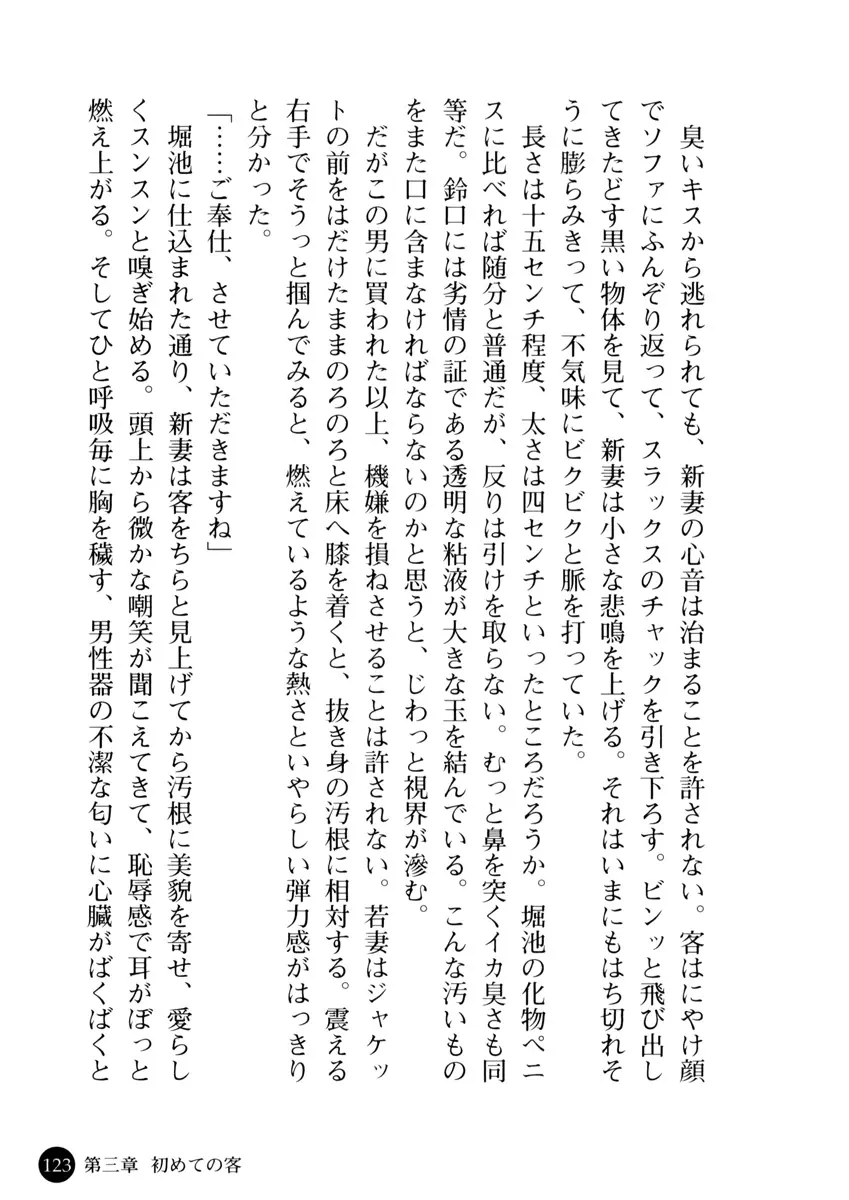 臭いキスから逃れられても、新妻の心音は治まることを許されない。客はにやけ顔でソファにふんぞり返って、スラックスのチャックを引き下ろす。ビンッと飛び出してきたどす黒い物体を見て、新妻は小さな悲鳴を上げる。それはいまにもはち切れそうに膨らみきって、不気味にビクビクと脈を打っていた。

長さは十五センチ程度、太さは四センチといったところだろうか。堀池の化物ペニスに比べれば随分と普通だが、反りは引けを取らない。むっと鼻を突くイカ臭さも同等だ。鈴口には劣情の証である透明な粘液が大きな玉を結んでいる。こんな汚いものをまた口に含まなければならないのかと思うと、じわっと視界が滲む。

だがこの男に買われた以上、機嫌を損ねさせることは許されない。若妻はジャケットの前をはだけたままのろのろと床へ膝を着くと、抜き身の汚根に相対する。震える右手でそうっと掴んでみると、燃えているような熱さといやらしい弾力感がはっきりと分かった。

「……ご奉仕、させていただきますね」

堀池に仕込まれた通り、新妻は客をちらと見上げてから汚根に美貌を寄せ、愛らしくスンスンと嗅ぎ始める。頭上から微かな嘲笑が聞こえてきて、恥辱感で耳がぼっと燃え上がる。そしてひと呼吸毎に胸を穢す、男性器の不潔な匂いに心臓がばくばくと

123 第三章 初めての客